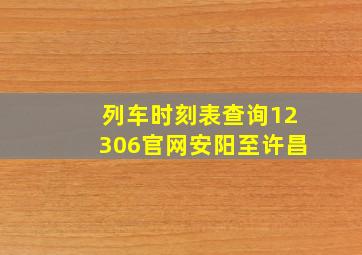 列车时刻表查询12306官网安阳至许昌